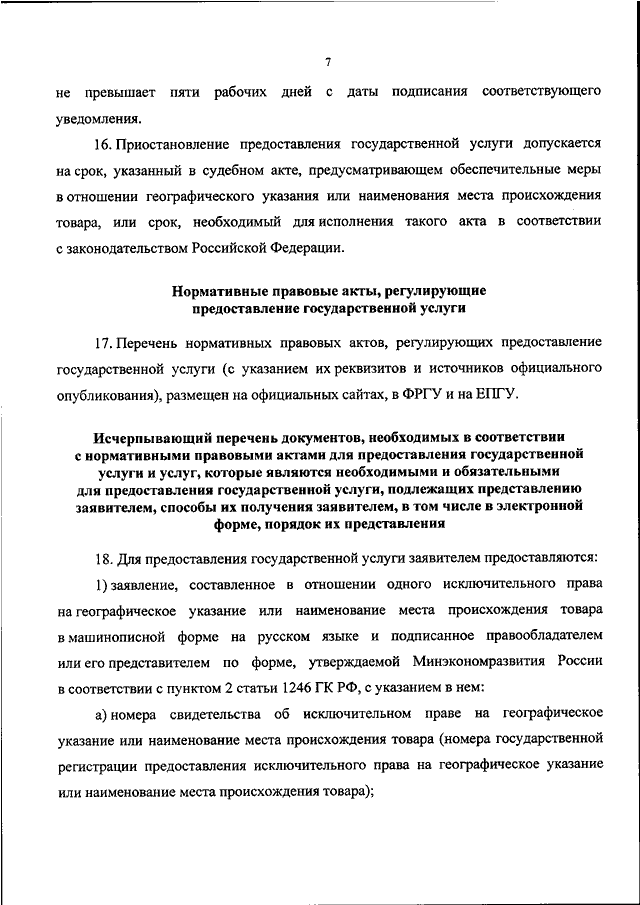 7

не превышает пяти рабочих дней с даты подписания соответствующего уведомления.

16. Приостановление предоставления государственной услуги допускается на срок, указанный в судебном акте, предусматривающем обеспечительные меры в отношении географического указания или наименования места происхождения товара, или срок, необходимый для исполнения такого акта в соответствии с законодательством Российской Федерации.

Нормативные правовые акты, регулирующие предоставление государственной услуги

17. Перечень нормативных правовых актов, регулирующих предоставление государственной услуги (с указанием их реквизитов и источников официального опубликования), размещен на официальных сайтах, в ФРГУ и на ЕПГУ.

Исчерпывающий перечень документов, необходимых в соответствии с нормативными правовыми актами для предоставления государственной услуги и услуг, которые являются необходимыми и обязательными для предоставления государственной услуги, подлежащих представлению заявителем, способы их получения заявителем, в том числе в электронной форме, порядок их представления

18. Для предоставления государственной услуги заявителем предоставляются:

1) заявление, составленное в отношении одного исключительного права на географическое указание или наименование места происхождения товара в машинописной форме на русском языке и подписанное правообладателем или его представителем по форме, утверждаемой Минэкономразвития России в соответствии с пунктом 2 статьи 1246 ГК РФ, с указанием в нем:

а) номера свидетельства об исключительном праве на географическое указание или наименование места происхождения товара (номера государственной регистрации предоставления исключительного права на географическое указание или наименование места происхождения товара);